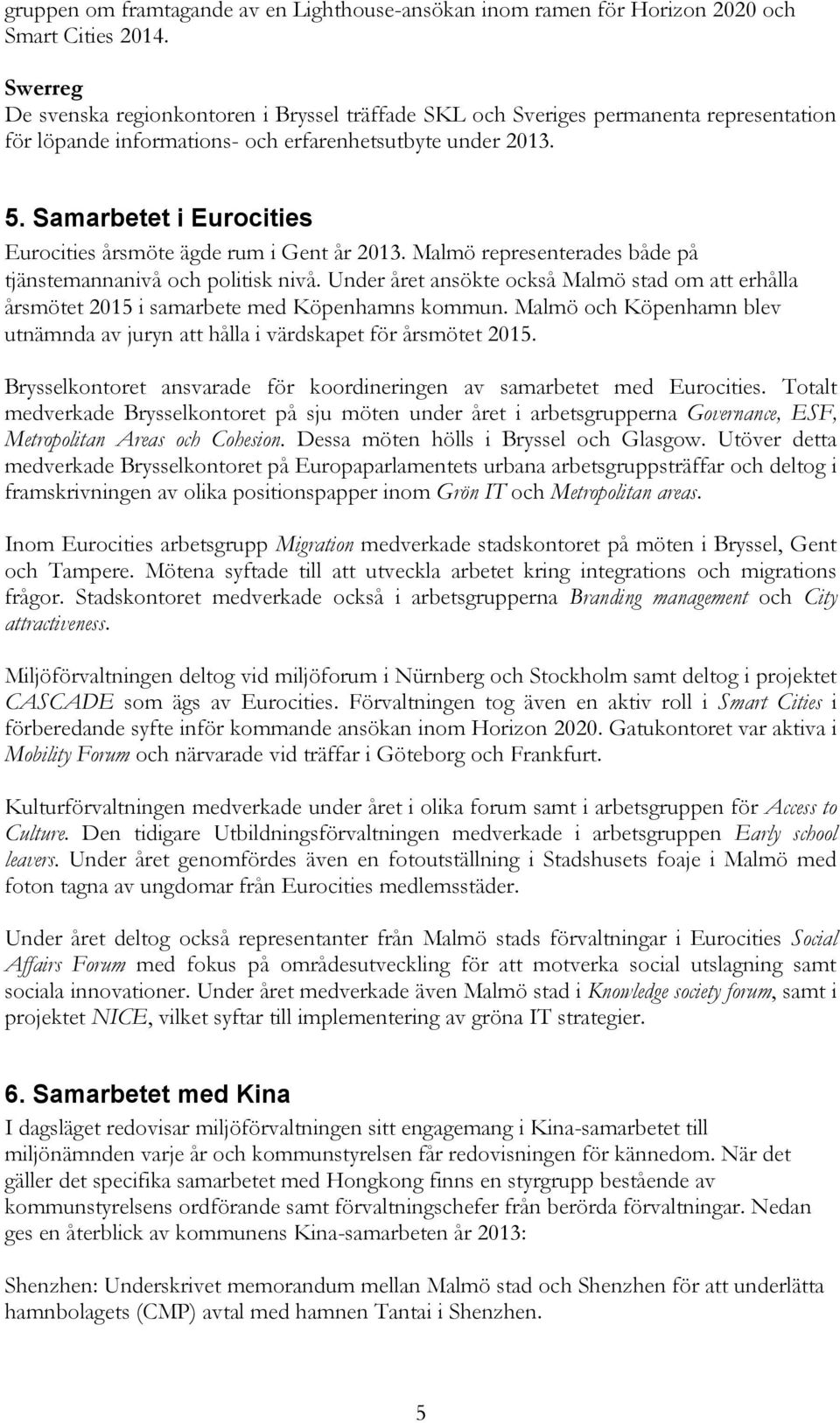 gruppen om framtagande av en Lighthouse-ansökan inom ramen för Horizon 2020 och Smart Cities 2014.

Swerreg
De svenska regionkontoren i Bryssel träffade SKL och Sveriges permanenta representation för löpande informations- och erfarenhetsutbyte under 2013.

5. Samarbetet i Eurocities
Eurocities årsmöte ägde rum i Gent år 2013. Malmö representerades både på tjänstemannanivå och politisk nivå. Under året ansökte också Malmö stad om att erhålla årsmötet 2015 i samarbete med Köpenhamns kommun. Malmö och Köpenhamn blev utnämnda av juryn att hålla i värdskapet för årsmötet 2015.

Brysselkontoret ansvarade för koordineringen av samarbetet med Eurocities. Totalt medverkade Brysselkontoret på sju möten under året i arbetsgrupperna Governance, ESF, Metropolitan Areas och Cohesion. Dessa möten hölls i Bryssel och Glasgow. Utöver detta medverkade Brysselkontoret på Europaparlamentets urbana arbetsgruppsträffar och deltog i framskrivningen av olika positionspapper inom Grön IT och Metropolitan areas.

Inom Eurocities arbetsgrupp Migration medverkade stadskontoret på möten i Bryssel, Gent och Tampere. Mötena syftade till att utveckla arbetet kring integrations och migrations frågor. Stadskontoret medverkade också i arbetsgrupperna Branding management och City attractiveness.

Miljöförvaltningen deltog vid miljöforum i Nürnberg och Stockholm samt deltog i projektet CASCADE som ägs av Eurocities. Förvaltningen tog även en aktiv roll i Smart Cities i förberedande syfte inför kommande ansökan inom Horizon 2020. Gatukontoret var aktiva i Mobility Forum och närvarade vid träffar i Göteborg och Frankfurt.

Kulturförvaltningen medverkade under året i olika forum samt i arbetsgruppen för Access to Culture. Den tidigare Utbildningsförvaltningen medverkade i arbetsgruppen Early school leavers. Under året genomfördes även en fotoutställning i Stadshusets foaje i Malmö med foton tagna av ungdomar från Eurocities medlemsstäder.

Under året deltog också representanter från Malmö stads förvaltningar i Eurocities Social Affairs Forum med fokus på områdesutveckling för att motverka social utslagning samt sociala innovationer. Under året medverkade även Malmö stad i Knowledge society forum, samt i projektet NICE, vilket syftar till implementering av gröna IT strategier.

6. Samarbetet med Kina
I dagsläget redovisar miljöförvaltningen sitt engagemang i Kina-samarbetet till miljönämnden varje år och kommunstyrelsen får redovisningen för kännedom. När det gäller det specifika samarbetet med Hongkong finns en styrgrupp bestående av kommunstyrelsens ordförande samt förvaltningschefer från berörda förvaltningar. Nedan ges en återblick av kommunens Kina-samarbeten år 2013:

Shenzhen: Underskrivet memorandum mellan Malmö stad och Shenzhen för att underlätta hamnbolagets (CMP) avtal med hamnen Tantai i Shenzhen.

5